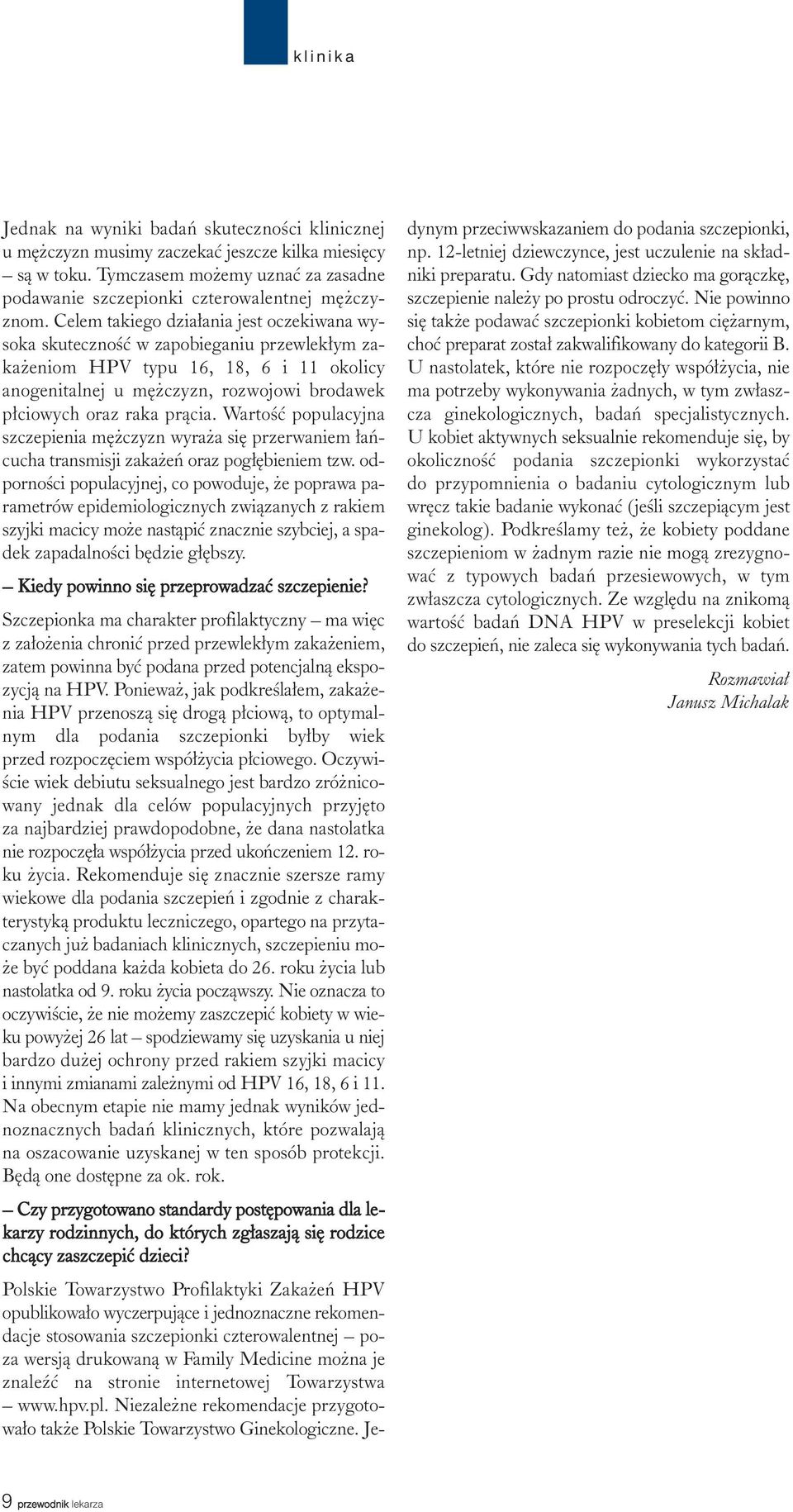 klinika

Jednak na wyniki badań skuteczności klinicznej u mężczyzn musimy zaczekać jeszcze kilka miesięcy – są w toku. Tymczasem możemy uznać za zasadne podawanie szczepionki czterowalentnej mężczyznom. Celem takiego działania jest oczekiwana wysoka skuteczność w zapobieganiu przewlekłym zakażeniom HPV typu 16, 18, 6 i 11 okolicy anogenitalnej u mężczyzn, rozwojowi brodawek płciowych oraz raka prącia. Wartość populacyjna szczepienia mężczyzn wyraża się przerwaniem łańcucha transmisji zakażeń oraz pogłębieniem tzw. odporności populacyjnej, co powoduje, że poprawa parametrów epidemiologicznych związanych z rakiem szyjki macicy może nastąpić znacznie szybciej, a spadek zapadalności będzie głębszy.

– Kiedy powinno się przeprowadzać szczepienie?

Szczepionka ma charakter profilaktyczny – ma więc z założenia chronić przed przewlekłym zakażeniem, zatem powinna być podana przed potencjalną ekspozycją na HPV. Ponieważ, jak podkreślałem, zakażenia HPV przenoszą się drogą płciową, to optymalnym dla podania szczepionki byłby wiek przed rozpoczęciem współżycia płciowego. Oczywiście wiek debiutu seksualnego jest bardzo zróżnicowany jednak dla celów populacyjnych przyjęto za najbardziej prawdopodobne, że dana nastolatka nie rozpoczęła współżycia przed ukończeniem 12. roku życia. Rekomenduje się znacznie szersze ramy wiekowe dla podania szczepień i zgodnie z charakterystyką produktu leczniczego, opartego na przytaczanych już badaniach klinicznych, szczepieniu może być poddana każda kobieta do 26. roku życia lub nastolatka od 9. roku życia począwszy. Nie oznacza to oczywiście, że nie możemy zaszczepić kobiety w wieku powyżej 26 lat – spodziewamy się uzyskania u niej bardzo dużej ochrony przed rakiem szyjki macicy i innymi zmianami zależnymi od HPV 16, 18, 6 i 11. Na obecnym etapie nie mamy jednak wyników jednoznacznych badań klinicznych, które pozwalają na oszacowanie uzyskanej w ten sposób protekcji. Będą one dostępne za ok. rok.

– Czy przygotowano standardy postępowania dla lekarzy rodzinnych, do których zgłaszają się rodzice chcący zaszczepić dzieci?

Polskie Towarzystwo Profilaktyki Zakażeń HPV opublikowało wyczerpujące i jednoznaczne rekomendacje stosowania szczepionki czterowalentnej – poza wersją drukowaną w Family Medicine można je znaleźć na stronie internetowej Towarzystwa – www.hpv.pl. Niezależne rekomendacje przygotowało także Polskie Towarzystwo Ginekologiczne. Jedynym przeciwwskazaniem do podania szczepionki, np. 12-letniej dziewczynce, jest uczulenie na składniki preparatu. Gdy natomiast dziecko ma gorączkę, szczepienie należy po prostu odroczyć. Nie powinno się także podawać szczepionki kobietom ciężarnym, choć preparat został zakwalifikowany do kategorii B. U nastolatek, które nie rozpoczęły współżycia, nie ma potrzeby wykonywania żadnych, w tym zwłaszcza ginekologicznych, badań specjalistycznych. U kobiet aktywnych seksualnie rekomenduje się, by okoliczność podania szczepionki wykorzystać do przypomnienia o badaniu cytologicznym lub wręcz takie badanie wykonać (jeśli szczepiącym jest ginekolog). Podkreślamy też, że kobiety poddane szczepieniom w żadnym razie nie mogą zrezygnować z typowych badań przesiewowych, w tym zwłaszcza cytologicznych. Ze względu na znikomą wartość badań DNA HPV w preselekcji kobiet do szczepień, nie zaleca się wykonywania tych badań.

Rozmawiał
Janusz Michalak

9 przewodnik lekarza